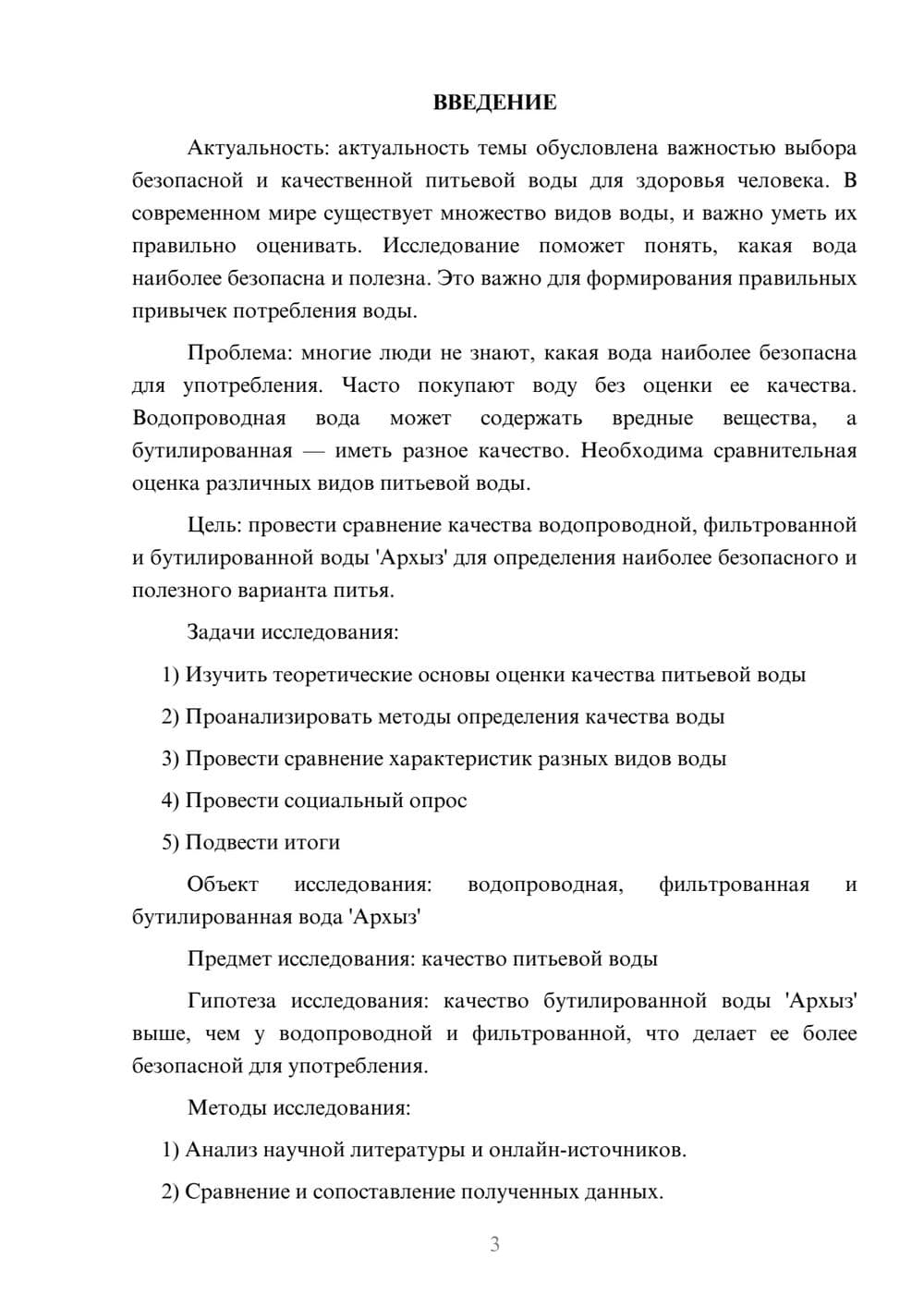 ВВЕДЕНИЕ

Актуальность: актуальность темы обусловлена важностью выбора безопасной и качественной питьевой воды для здоровья человека. В современном мире существует множество видов воды, и важно уметь их правильно оценивать. Исследование поможет понять, какая вода наиболее безопасна и полезна. Это важно для формирования правильных привычек потребления воды.

Проблема: многие люди не знают, какая вода наиболее безопасна для употребления. Часто покупают воду без оценки ее качества. Водопроводная вода может содержать вредные вещества, а бутилированная — иметь разное качество. Необходима сравнительная оценка различных видов питьевой воды.

Цель: провести сравнение качества водопроводной, фильтрованной и бутилированной воды 'Архыз' для определения наиболее безопасного и полезного варианта питья.

Задачи исследования:

1) Изучить теоретические основы оценки качества питьевой воды

2) Проанализировать методы определения качества воды

3) Провести сравнение характеристик разных видов воды

4) Провести социальный опрос

5) Подвести итоги

Объект исследования: водопроводная, фильтрованная и бутилированная вода 'Архыз'

Предмет исследования: качество питьевой воды

Гипотеза исследования: качество бутилированной воды 'Архыз' выше, чем у водопроводной и фильтрованной, что делает ее более безопасной для употребления.

Методы исследования:

1) Анализ научной литературы и онлайн-источников.

2) Сравнение и сопоставление полученных данных.

3